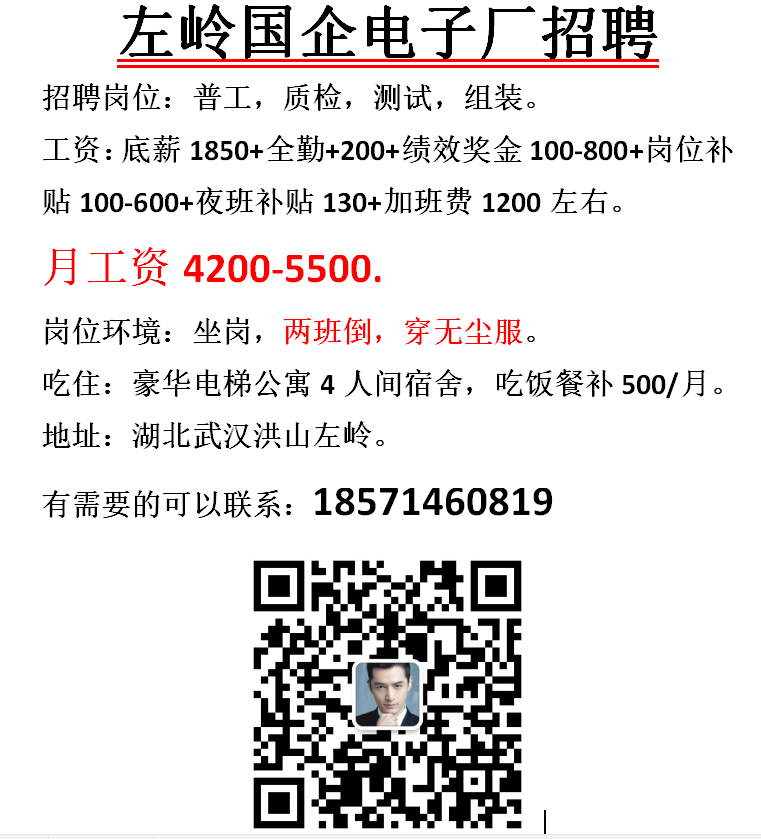 左岭国企电子厂招聘

招聘岗位：普工，质检，测试，组装。

工资：底薪 1850+全勤+200+绩效奖金 100-800+岗位补贴 100-600+夜班补贴 130+加班费 1200 左右。

月工资 4200-5500.

岗位环境：坐岗，两班倒，穿无尘服。

吃住：豪华电梯公寓 4 人间宿舍，吃饭餐补 500/月。

地址：湖北武汉洪山左岭。

有需要的可以联系：18571460819